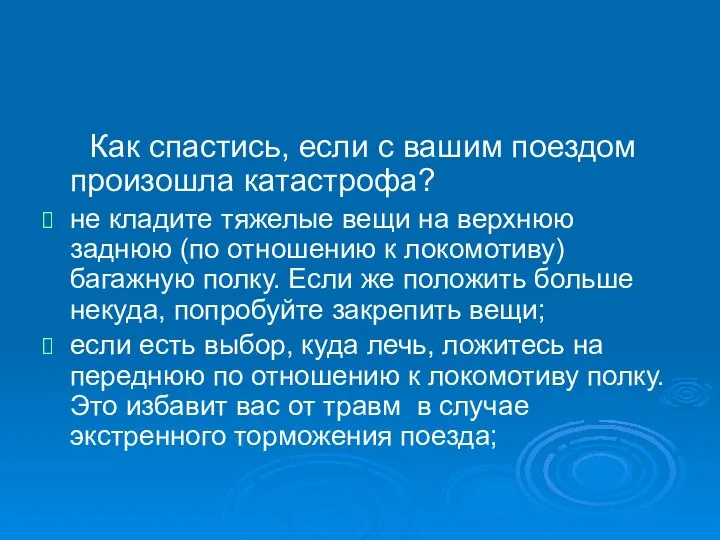 Как спастись, если с вашим поездом произошла катастрофа?

не кладите тяжелые вещи на верхнюю заднюю (по отношению к локомотиву) багажную полку. Если же положить больше некуда, попробуйте закрепить вещи;

если есть выбор, куда лечь, ложитесь на переднюю по отношению к локомотиву полку. Это избавит вас от травм в случае экстренного торможения поезда;